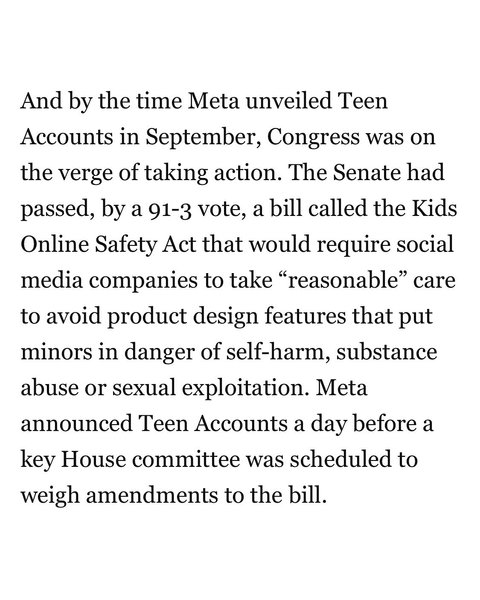 And by the time Meta unveiled Teen Accounts in September, Congress was on the verge of taking action. The Senate had passed, by a 91-3 vote, a bill called the Kids Online Safety Act that would require social media companies to take “reasonable” care to avoid product design features that put minors in danger of self-harm, substance abuse or sexual exploitation. Meta announced Teen Accounts a day before a key House committee was scheduled to weigh amendments to the bill.